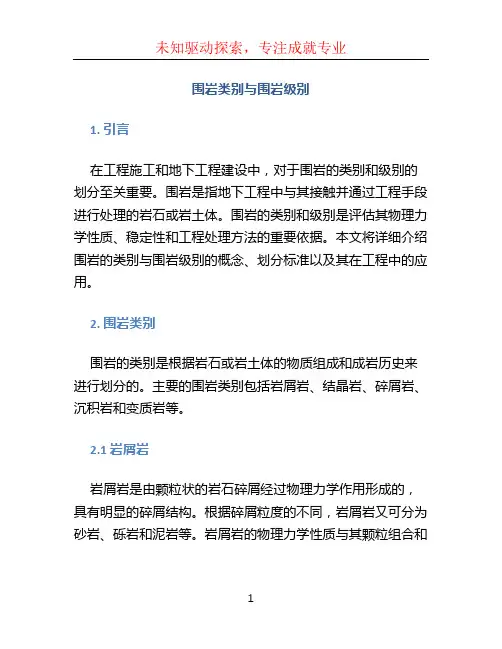 未知驱动探索，专注成就专业

围岩类别与围岩级别

1. 引言

在工程施工和地下工程建设中，对于围岩的类别和级别的划分至关重要。围岩是指地下工程中与其接触并通过工程手段进行处理的岩石或岩土体。围岩的类别和级别是评估其物理力学性质、稳定性和工程处理方法的重要依据。本文将详细介绍围岩的类别与围岩级别的概念、划分标准以及其在工程中的应用。

2. 围岩类别

围岩的类别是根据岩石或岩土体的物质组成和成岩历史来进行划分的。主要的围岩类别包括岩屑岩、结晶岩、碎屑岩、沉积岩和变质岩等。

2.1 岩屑岩

岩屑岩是由颗粒状的岩石碎屑经过物理力学作用形成的，具有明显的碎屑结构。根据碎屑粒度的不同，岩屑岩又可分为砂岩、砾岩和泥岩等。岩屑岩的物理力学性质与其颗粒组合和

1